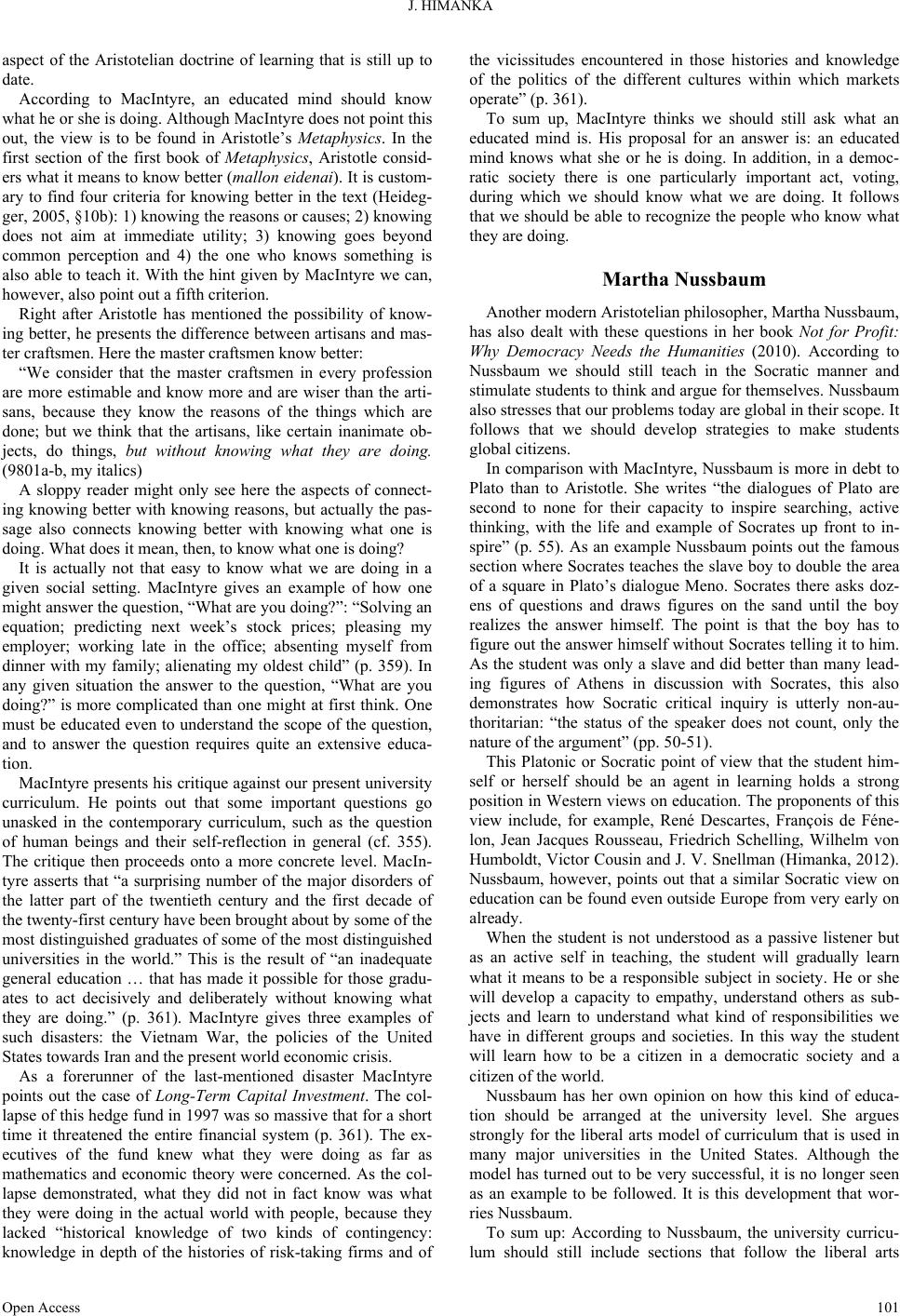 J. HIMANKA

aspect of the Aristotelian doctrine of learning that is still up to date.

According to MacIntyre, an educated mind should know what he or she is doing. Although MacIntyre does not point this out, the view is to be found in Aristotle's Metaphysics. In the first section of the first book of Metaphysics, Aristotle considers what it means to know better (mallon eidenai). It is customary to find four criteria for knowing better in the text (Heidegger, 2005, §10b): 1) knowing the reasons or causes; 2) knowing does not aim at immediate utility; 3) knowing goes beyond common perception and 4) the one who knows something is also able to teach it. With the hint given by MacIntyre we can, however, also point out a fifth criterion.

Right after Aristotle has mentioned the possibility of knowing better, he presents the difference between artisans and master craftsmen. Here the master craftsmen know better:

"We consider that the master craftsmen in every profession are more estimable and know more and are wiser than the artisans, because they know the reasons of the things which are done; but we think that the artisans, like certain inanimate objects, do things, but without knowing what they are doing. (9801a-b, my italics)

A sloppy reader might only see here the aspects of connecting knowing better with knowing reasons, but actually the passage also connects knowing better with knowing what one is doing. What does it mean, then, to know what one is doing?

It is actually not that easy to know what we are doing in a given social setting. MacIntyre gives an example of how one might answer the question, "What are you doing?": "Solving an equation; predicting next week's stock prices; pleasing my employer; working late in the office; absenting myself from dinner with my family; alienating my oldest child" (p. 359). In any given situation the answer to the question, "What are you doing?" is more complicated than one might at first think. One must be educated even to understand the scope of the question, and to answer the question requires quite an extensive education.

MacIntyre presents his critique against our present university curriculum. He points out that some important questions go unasked in the contemporary curriculum, such as the question of human beings and their self-reflection in general (cf. 355). The critique then proceeds onto a more concrete level. MacIntyre asserts that "a surprising number of the major disorders of the latter part of the twentieth century and the first decade of the twenty-first century have been brought about by some of the most distinguished graduates of some of the most distinguished universities in the world." This is the result of "an inadequate general education … that has made it possible for those graduates to act decisively and deliberately without knowing what they are doing." (p. 361). MacIntyre gives three examples of such disasters: the Vietnam War, the policies of the United States towards Iran and the present world economic crisis.

As a forerunner of the last-mentioned disaster MacIntyre points out the case of Long-Term Capital Investment. The collapse of this hedge fund in 1997 was so massive that for a short time it threatened the entire financial system (p. 361). The executives of the fund knew what they were doing as far as mathematics and economic theory were concerned. As the collapse demonstrated, what they did not in fact know was what they were doing in the actual world with people, because they lacked "historical knowledge of two kinds of contingency: knowledge in depth of the histories of risk-taking firms and of the vicissitudes encountered in those histories and knowledge of the politics of the different cultures within which markets operate" (p. 361).

To sum up, MacIntyre thinks we should still ask what an educated mind is. His proposal for an answer is: an educated mind knows what she or he is doing. In addition, in a democratic society there is one particularly important act, voting, during which we should know what we are doing. It follows that we should be able to recognize the people who know what they are doing.

Martha Nussbaum

Another modern Aristotelian philosopher, Martha Nussbaum, has also dealt with these questions in her book Not for Profit: Why Democracy Needs the Humanities (2010). According to Nussbaum we should still teach in the Socratic manner and stimulate students to think and argue for themselves. Nussbaum also stresses that our problems today are global in their scope. It follows that we should develop strategies to make students global citizens.

In comparison with MacIntyre, Nussbaum is more in debt to Plato than to Aristotle. She writes "the dialogues of Plato are second to none for their capacity to inspire searching, active thinking, with the life and example of Socrates up front to inspire" (p. 55). As an example Nussbaum points out the famous section where Socrates teaches the slave boy to double the area of a square in Plato's dialogue Meno. Socrates there asks dozens of questions and draws figures on the sand until the boy realizes the answer himself. The point is that the boy has to figure out the answer himself without Socrates telling it to him. As the student was only a slave and did better than many leading figures of Athens in discussion with Socrates, this also demonstrates how Socratic critical inquiry is utterly non-authoritarian: "the status of the speaker does not count, only the nature of the argument" (pp. 50-51).

This Platonic or Socratic point of view that the student himself or herself should be an agent in learning holds a strong position in Western views on education. The proponents of this view include, for example, René Descartes, François de Fénelon, Jean Jacques Rousseau, Friedrich Schelling, Wilhelm von Humboldt, Victor Cousin and J. V. Snellman (Himanka, 2012). Nussbaum, however, points out that a similar Socratic view on education can be found even outside Europe from very early on already.

When the student is not understood as a passive listener but as an active self in teaching, the student will gradually learn what it means to be a responsible subject in society. He or she will develop a capacity to empathy, understand others as subjects and learn to understand what kind of responsibilities we have in different groups and societies. In this way the student will learn how to be a citizen in a democratic society and a citizen of the world.

Nussbaum has her own opinion on how this kind of education should be arranged at the university level. She argues strongly for the liberal arts model of curriculum that is used in many major universities in the United States. Although the model has turned out to be very successful, it is no longer seen as an example to be followed. It is this development that worries Nussbaum.

To sum up: According to Nussbaum, the university curriculum should still include sections that follow the liberal arts

Open Access 101